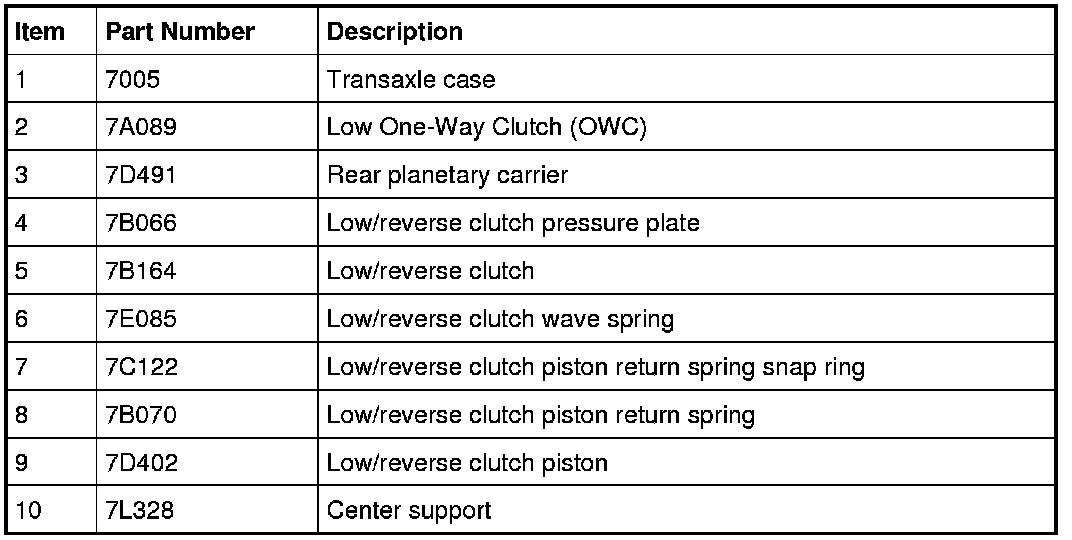 | Item | Part Number | Description |
|---|---|---|
| 1 | 7005 | Transaxle case |
| 2 | 7A089 | Low One-Way Clutch (OWC) |
| 3 | 7D491 | Rear planetary carrier |
| 4 | 7B066 | Low/reverse clutch pressure plate |
| 5 | 7B164 | Low/reverse clutch |
| 6 | 7E085 | Low/reverse clutch wave spring |
| 7 | 7C122 | Low/reverse clutch piston return spring snap ring |
| 8 | 7B070 | Low/reverse clutch piston return spring |
| 9 | 7D402 | Low/reverse clutch piston |
| 10 | 7L328 | Center support |